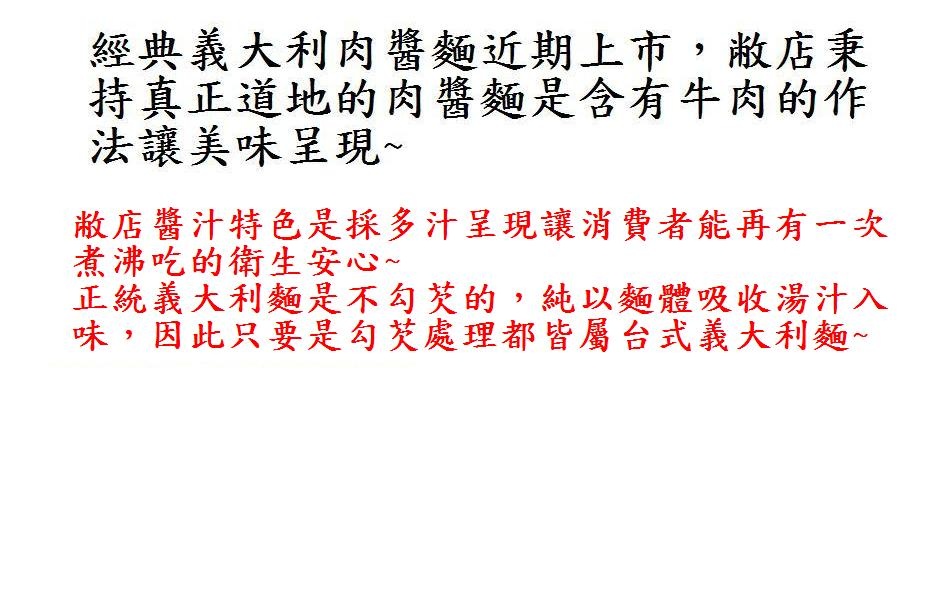 經典義大利肉醬麵近期上市，敝店秉持真正道地的肉醬麵是含有牛肉的作法讓美味呈現~

敝店醬汁特色是採多汁呈現讓消費者能再有一次煮沸吃的衛生安心~
正統義大利麵是不勾芡的，純以麵體吸收湯汁入味，因此只要是勾芡處理都皆屬台式義大利麵~